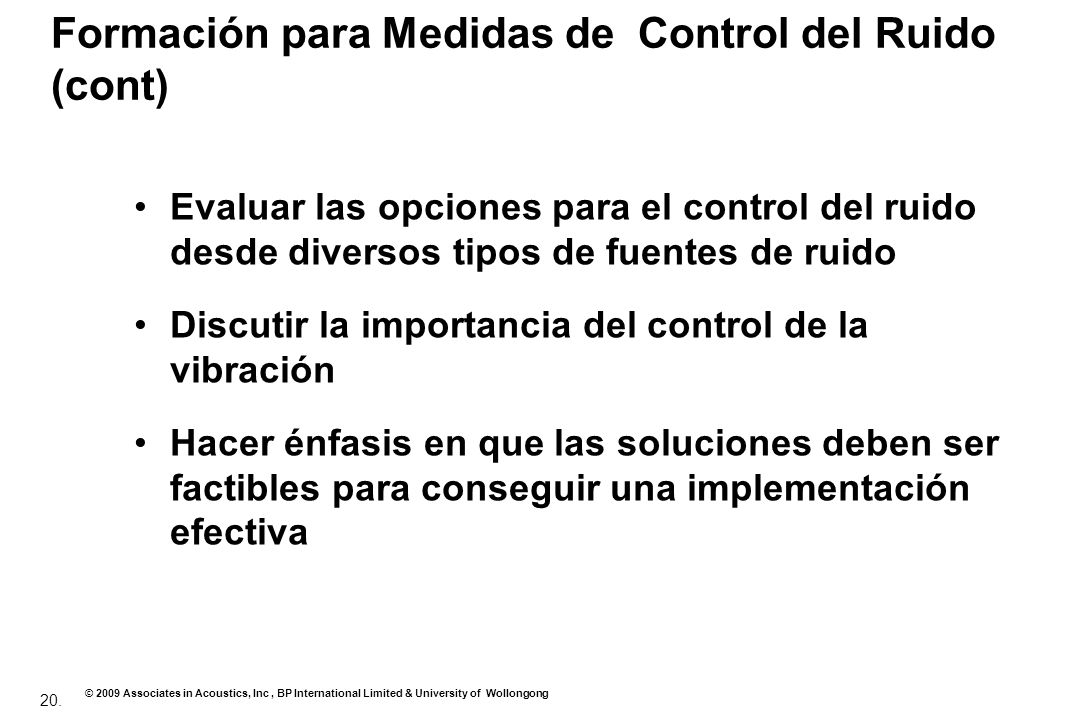 Formación para Medidas de Control del Ruido (cont)

• Evaluar las opciones para el control del ruido desde diversos tipos de fuentes de ruido

• Discutir la importancia del control de la vibración

• Hacer énfasis en que las soluciones deben ser factibles para conseguir una implementación efectiva

20.

© 2009 Associates in Acoustics, Inc , BP International Limited & University of Wollongong